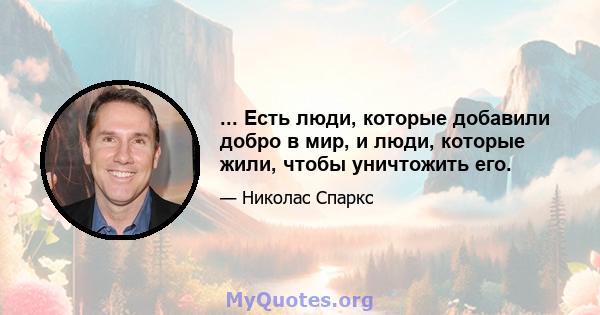 ... Есть люди, которые добавили добро в мир, и люди, которые жили, чтобы уничтожить его.

— Николас Спаркс

MyQuotes.org